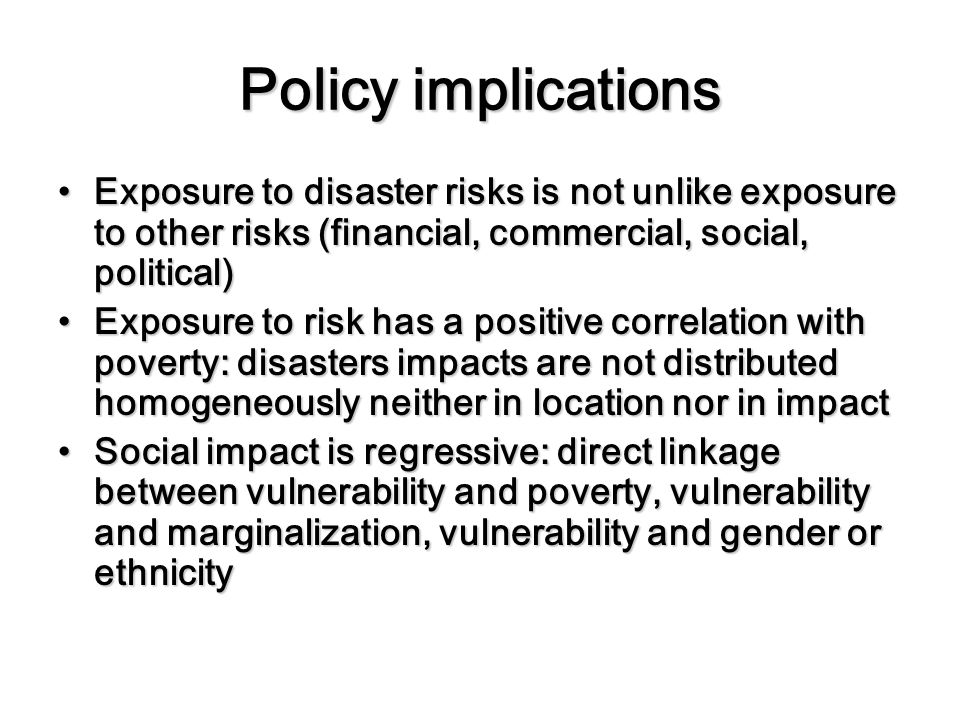 Policy implications

• Exposure to disaster risks is not unlike exposure to other risks (financial, commercial, social, political)
• Exposure to risk has a positive correlation with poverty: disasters impacts are not distributed homogeneously neither in location nor in impact
• Social impact is regressive: direct linkage between vulnerability and poverty, vulnerability and marginalization, vulnerability and gender or ethnicity